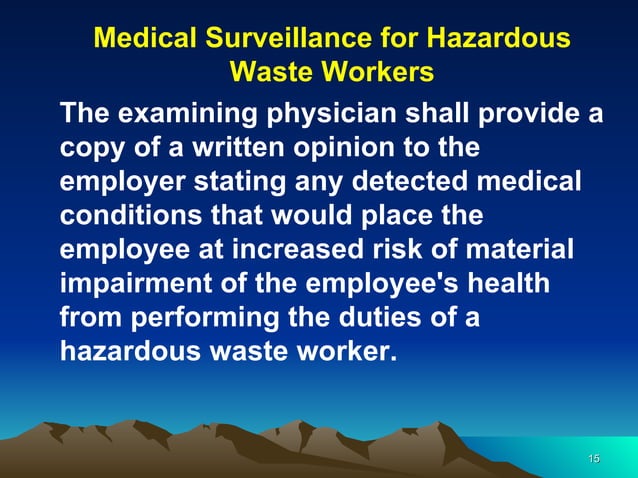 Medical Surveillance for Hazardous Waste Workers

The examining physician shall provide a copy of a written opinion to the employer stating any detected medical conditions that would place the employee at increased risk of material impairment of the employee's health from performing the duties of a hazardous waste worker.

15